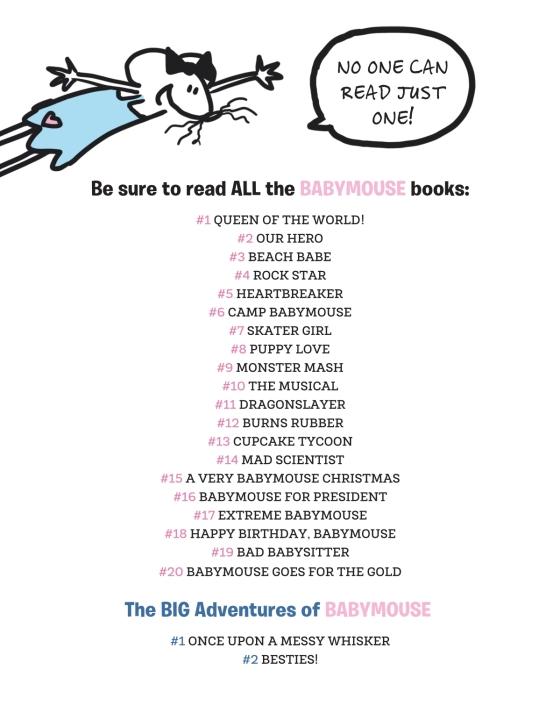 NO ONE CAN READ JUST ONE!

Be sure to read ALL the BABYMOUSE books:

#1 QUEEN OF THE WORLD!
#2 OUR HERO
#3 BEACH BABE
#4 ROCK STAR
#5 HEARTBREAKER
#6 CAMP BABYMOUSE
#7 SKATER GIRL
#8 PUPPY LOVE
#9 MONSTER MASH
#10 THE MUSICAL
#11 DRAGONSLAYER
#12 BURNS RUBBER
#13 CUPCAKE TYCOON
#14 MAD SCIENTIST
#15 A VERY BABYMOUSE CHRISTMAS
#16 BABYMOUSE FOR PRESIDENT
#17 EXTREME BABYMOUSE
#18 HAPPY BIRTHDAY, BABYMOUSE
#19 BAD BABYSITTER
#20 BABYMOUSE GOES FOR THE GOLD

The BIG Adventures of BABYMOUSE

#1 ONCE UPON A MESSY WHISKER
#2 BESTIES!